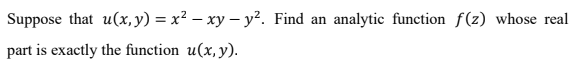 Suppose that $u(x, y) = x^2 - xy - y^2$. Find an analytic function $f(z)$ whose real part is exactly the function $u(x, y)$.